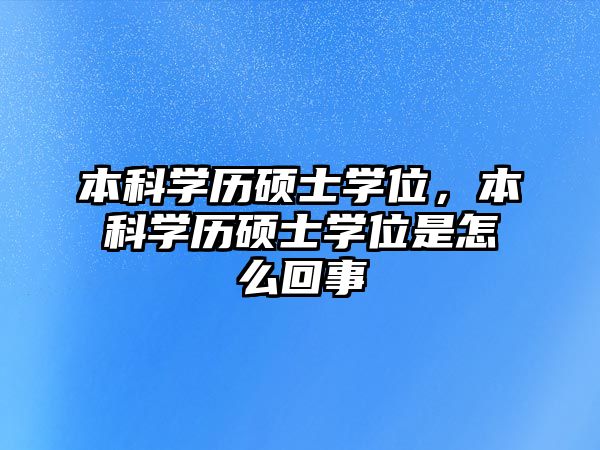 本科学历硕士学位，本科学历硕士学位是怎么回事